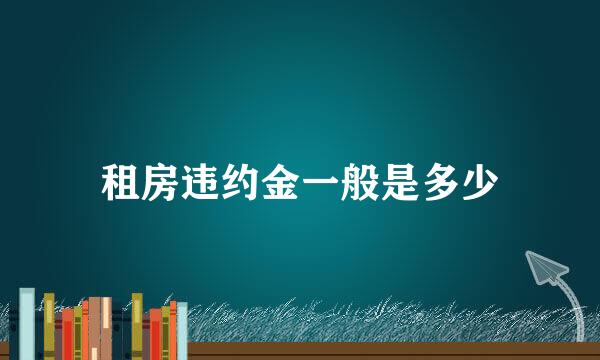 租房违约金一般是多少